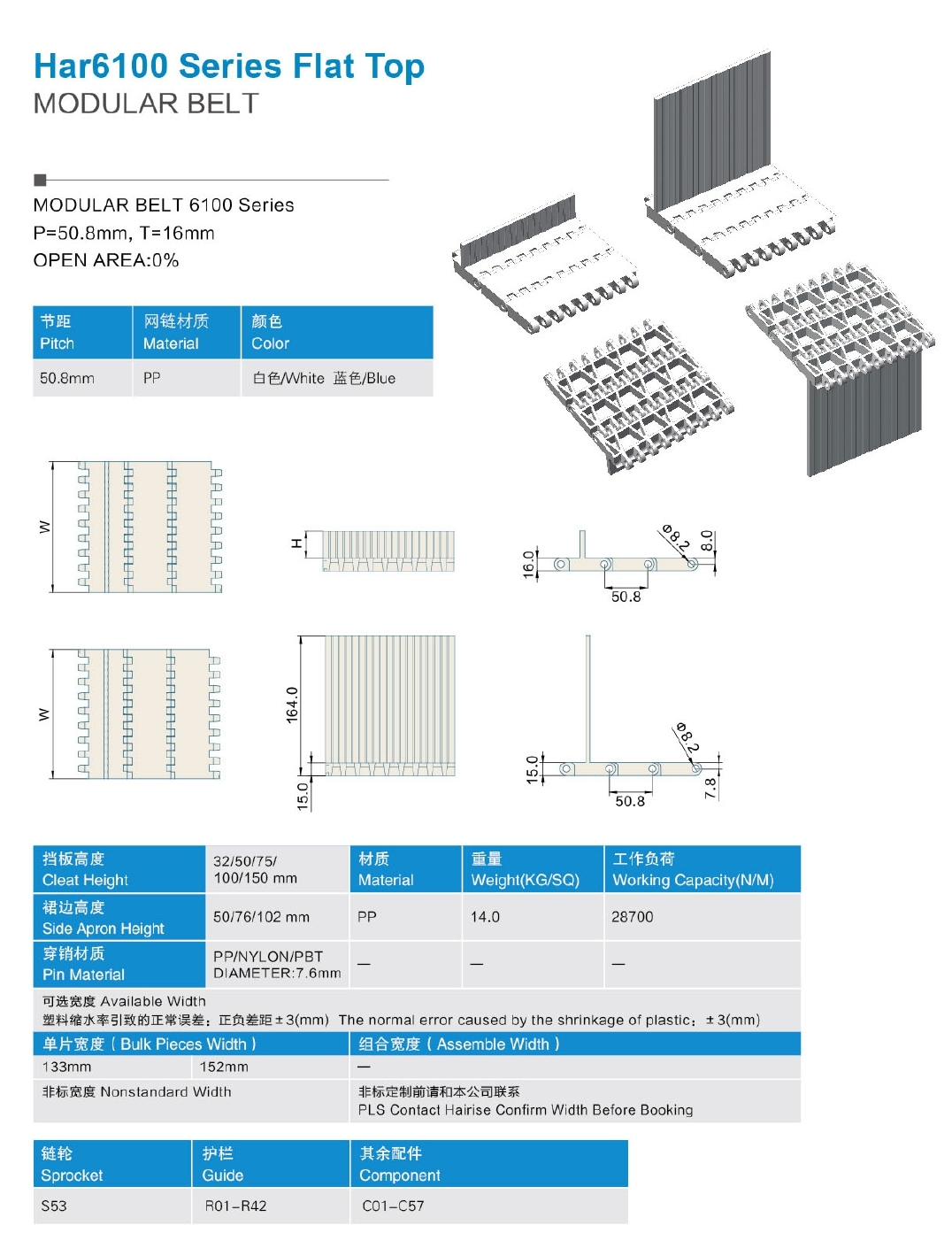 Har6100 Series Flat Top
MODULAR BELT

MODULAR BELT 6100 Series
P=50.8mm, T=16mm
OPEN AREA:0%

| 节距 Pitch | 网链材质 Material | 颜色 Color |
|---|---|---|
| 50.8mm | PP | 白色/White 蓝色/Blue |

W

H

16.0

Ø8.2

8.0

50.8

W

164.0

15.0

15.0

Ø8.2

7.8

50.8

| 挡板高度 Cleat Height | 32/50/75/ 100/150 mm | 材质 Material | 重量 Weight(KG/SQ) | 工作负荷 Working Capacity(N/M) |
|---|---|---|---|---|
| 裙边高度 Side Apron Height | 50/76/102 mm | PP | 14.0 | 28700 |
| 穿销材质 Pin Material | PP/NYLON/PBT DIAMETER:7.6mm | — | — | — |

可选宽度 Available Width
塑料缩水率引致的正常误差：正负差距±3(mm) The normal error caused by the shrinkage of plastic：±3(mm)

| 单片宽度（Bulk Pieces Width） | | 组合宽度（Assemble Width） |
|---|---|---|
| 133mm | 152mm | — |
| 非标宽度 Nonstandard Width | | 非标定制前请和本公司联系 PLS Contact Hairise Confirm Width Before Booking |

| 链轮 Sprocket | 护栏 Guide | 其余配件 Component |
|---|---|---|
| S53 | R01–R42 | C01–C57 |